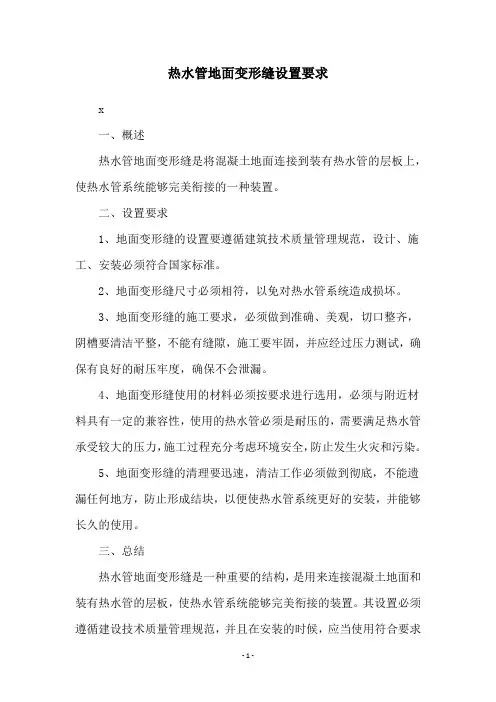 热水管地面变形缝设置要求

x

一、概述

热水管地面变形缝是将混凝土地面连接到装有热水管的层板上，使热水管系统能够完美衔接的一种装置。

二、设置要求

1、地面变形缝的设置要遵循建筑技术质量管理规范，设计、施工、安装必须符合国家标准。

2、地面变形缝尺寸必须相符，以免对热水管系统造成损坏。

3、地面变形缝的施工要求，必须做到准确、美观，切口整齐，阴槽要清洁平整，不能有缝隙，施工要牢固，并应经过压力测试，确保有良好的耐压牢度，确保不会泄漏。

4、地面变形缝使用的材料必须按要求进行选用，必须与附近材料具有一定的兼容性，使用的热水管必须是耐压的，需要满足热水管承受较大的压力，施工过程充分考虑环境安全，防止发生火灾和污染。

5、地面变形缝的清理要迅速，清洁工作必须做到彻底，不能遗漏任何地方，防止形成结块，以便使热水管系统更好的安装，并能够长久的使用。

三、总结

热水管地面变形缝是一种重要的结构，是用来连接混凝土地面和装有热水管的层板，使热水管系统能够完美衔接的装置。其设置必须遵循建设技术质量管理规范，并且在安装的时候，应当使用符合要求

- 1 -